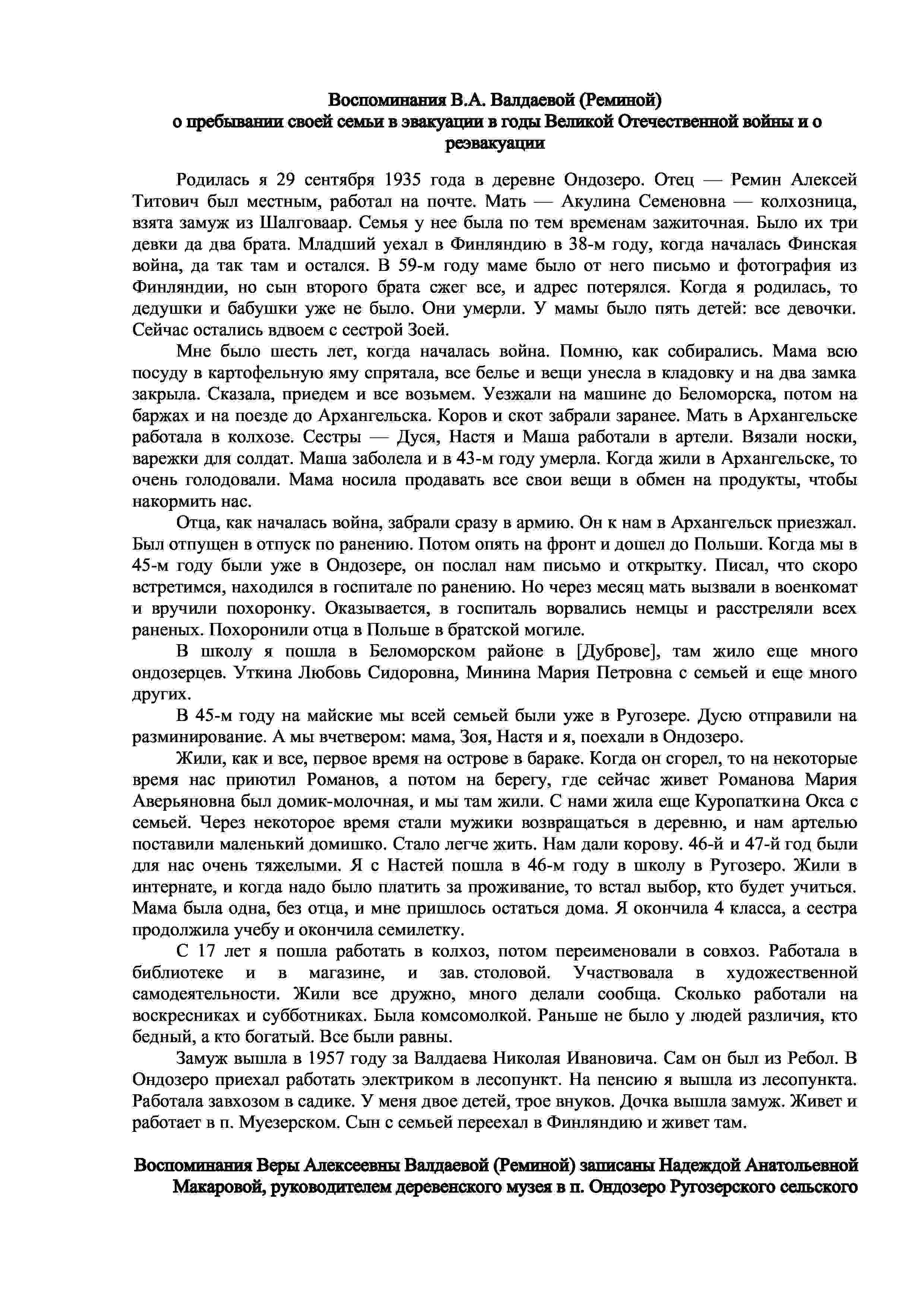 Воспоминания В.А. Валдаевой (Реминой)
о пребывании своей семьи в эвакуации в годы Великой Отечественной войны и о реэвакуации

Родилась я 29 сентября 1935 года в деревне Ондозеро. Отец — Ремин Алексей Титович был местным, работал на почте. Мать — Акулина Семеновна — колхозница, взята замуж из Шалговаар. Семья у нее была по тем временам зажиточная. Было их три девки да два брата. Младший уехал в Финляндию в 38-м году, когда началась Финская война, да так там и остался. В 59-м году маме было от него письмо и фотография из Финляндии, но сын второго брата сжег все, и адрес потерялся. Когда я родилась, то дедушки и бабушки уже не было. Они умерли. У мамы было пять детей: все девочки. Сейчас остались вдвоем с сестрой Зоей.

Мне было шесть лет, когда началась война. Помню, как собирались. Мама всю посуду в картофельную яму спрятала, все белье и вещи унесла в кладовку и на два замка закрыла. Сказала, приедем и все возьмем. Уезжали на машине до Беломорска, потом на баржах и на поезде до Архангельска. Коров и скот забрали заранее. Мать в Архангельске работала в колхозе. Сестры — Дуся, Настя и Маша работали в артели. Вязали носки, варежки для солдат. Маша заболела и в 43-м году умерла. Когда жили в Архангельске, то очень голодовали. Мама носила продавать все свои вещи в обмен на продукты, чтобы накормить нас.

Отца, как началась война, забрали сразу в армию. Он к нам в Архангельск приезжал. Был отпущен в отпуск по ранению. Потом опять на фронт и дошел до Польши. Когда мы в 45-м году были уже в Ондозере, он послал нам письмо и открытку. Писал, что скоро встретимся, находился в госпитале по ранению. Но через месяц мать вызвали в военкомат и вручили похоронку. Оказывается, в госпиталь ворвались немцы и расстреляли всех раненых. Похоронили отца в Польше в братской могиле.

В школу я пошла в Беломорском районе в [Дуброве], там жило еще много ондозерцев. Уткина Любовь Сидоровна, Минина Мария Петровна с семьей и еще много других.

В 45-м году на майские мы всей семьей были уже в Ругозере. Дусю отправили на разминирование. А мы вчетвером: мама, Зоя, Настя и я, поехали в Ондозеро.

Жили, как и все, первое время на острове в бараке. Когда он сгорел, то на некоторые время нас приютил Романов, а потом на берегу, где сейчас живет Романова Мария Аверьяновна был домик-молочная, и мы там жили. С нами жила еще Куропаткина Окса с семьей. Через некоторое время стали мужики возвращаться в деревню, и нам артелью поставили маленький домишко. Стало легче жить. Нам дали корову. 46-й и 47-й год были для нас очень тяжелыми. Я с Настей пошла в 46-м году в школу в Ругозеро. Жили в интернате, и когда надо было платить за проживание, то встал выбор, кто будет учиться. Мама была одна, без отца, и мне пришлось остаться дома. Я окончила 4 класса, а сестра продолжила учебу и окончила семилетку.

С 17 лет я пошла работать в колхоз, потом переименовали в совхоз. Работала в библиотеке и в магазине, и зав. столовой. Участвовала в художественной самодеятельности. Жили все дружно, много делали сообща. Сколько работали на воскресниках и субботниках. Была комсомолкой. Раньше не было у людей различия, кто бедный, а кто богатый. Все были равны.

Замуж вышла в 1957 году за Валдаева Николая Ивановича. Сам он был из Ребол. В Ондозеро приехал работать электриком в лесопункт. На пенсию я вышла из лесопункта. Работала завхозом в садике. У меня двое детей, трое внуков. Дочка вышла замуж. Живет и работает в п. Муезерском. Сын с семьей переехал в Финляндию и живет там.

Воспоминания Веры Алексеевны Валдаевой (Реминой) записаны Надеждой Анатольевной Макаровой, руководителем деревенского музея в п. Ондозеро Ругозерского сельского